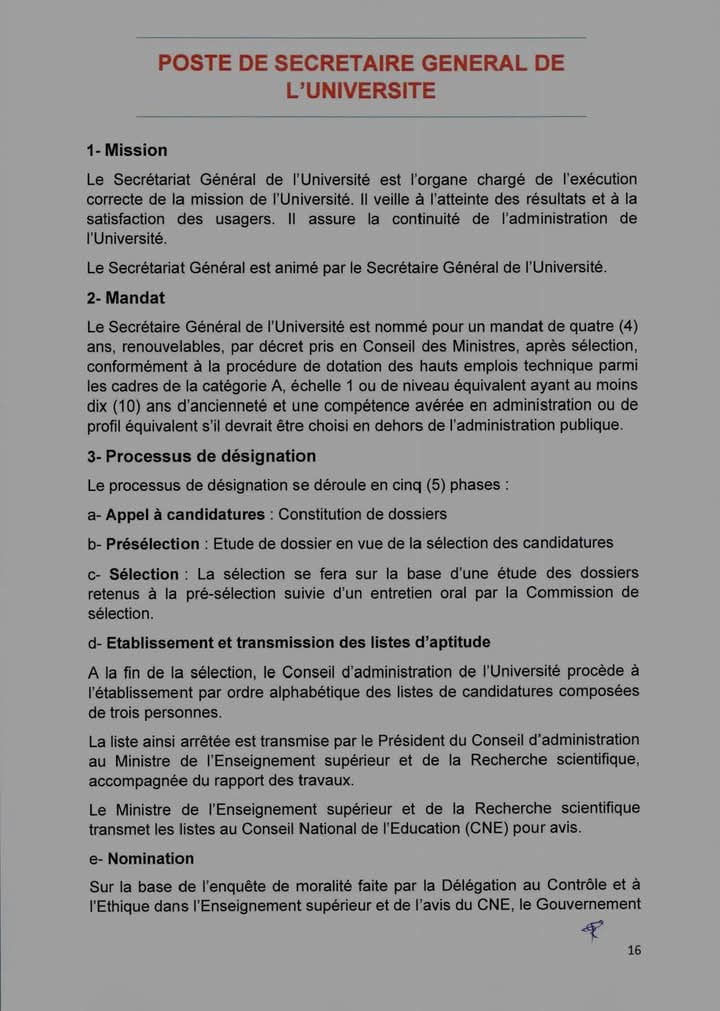 POSTE DE SECRETAIRE GENERAL DE L'UNIVERSITE

1- Mission

Le Secrétariat Général de l'Université est l'organe chargé de l'exécution correcte de la mission de l'Université. Il veille à l'atteinte des résultats et à la satisfaction des usagers. Il assure la continuité de l'administration de l'Université.

Le Secrétariat Général est animé par le Secrétaire Général de l'Université.

2- Mandat

Le Secrétaire Général de l'Université est nommé pour un mandat de quatre (4) ans, renouvelables, par décret pris en Conseil des Ministres, après sélection, conformément à la procédure de dotation des hauts emplois technique parmi les cadres de la catégorie A, échelle 1 ou de niveau équivalent ayant au moins dix (10) ans d'ancienneté et une compétence avérée en administration ou de profil équivalent s'il devrait être choisi en dehors de l'administration publique.

3- Processus de désignation

Le processus de désignation se déroule en cinq (5) phases :

a- Appel à candidatures : Constitution de dossiers

b- Présélection : Etude de dossier en vue de la sélection des candidatures

c- Sélection : La sélection se fera sur la base d'une étude des dossiers retenus à la pré-sélection suivie d'un entretien oral par la Commission de sélection.

d- Etablissement et transmission des listes d'aptitude

A la fin de la sélection, le Conseil d'administration de l'Université procède à l'établissement par ordre alphabétique des listes de candidatures composées de trois personnes.

La liste ainsi arrêtée est transmise par le Président du Conseil d'administration au Ministre de l'Enseignement supérieur et de la Recherche scientifique, accompagnée du rapport des travaux.

Le Ministre de l'Enseignement supérieur et de la Recherche scientifique transmet les listes au Conseil National de l'Education (CNE) pour avis.

e- Nomination

Sur la base de l'enquête de moralité faite par la Délégation au Contrôle et à l'Ethique dans l'Enseignement supérieur et de l'avis du CNE, le Gouvernement

16